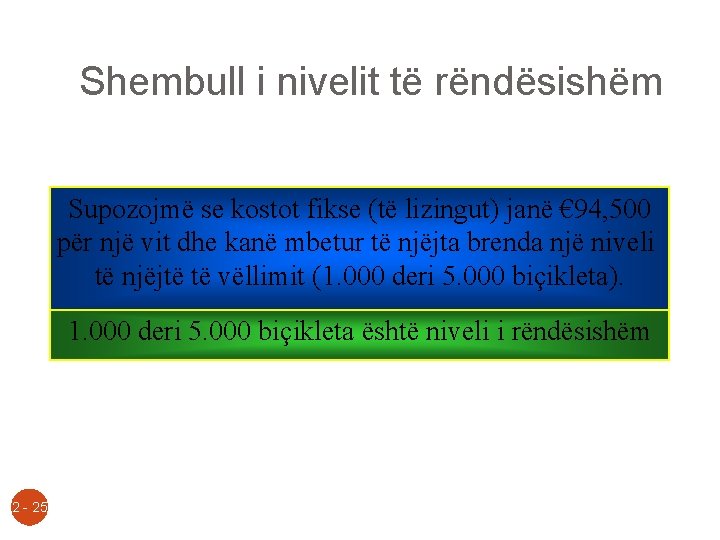 Shembull i nivelit të rëndësishëm

Supozojmë se kostot fikse (të lizingut) janë €94,500 për një vit dhe kanë mbetur të njëjta brenda një niveli të njëjtë të vëllimit (1.000 deri 5.000 biçikleta).

1.000 deri 5.000 biçikleta është niveli i rëndësishëm

2 - 25